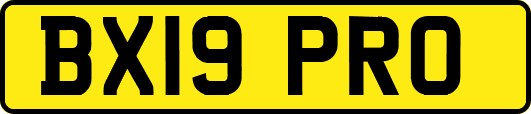 BX19 PRO